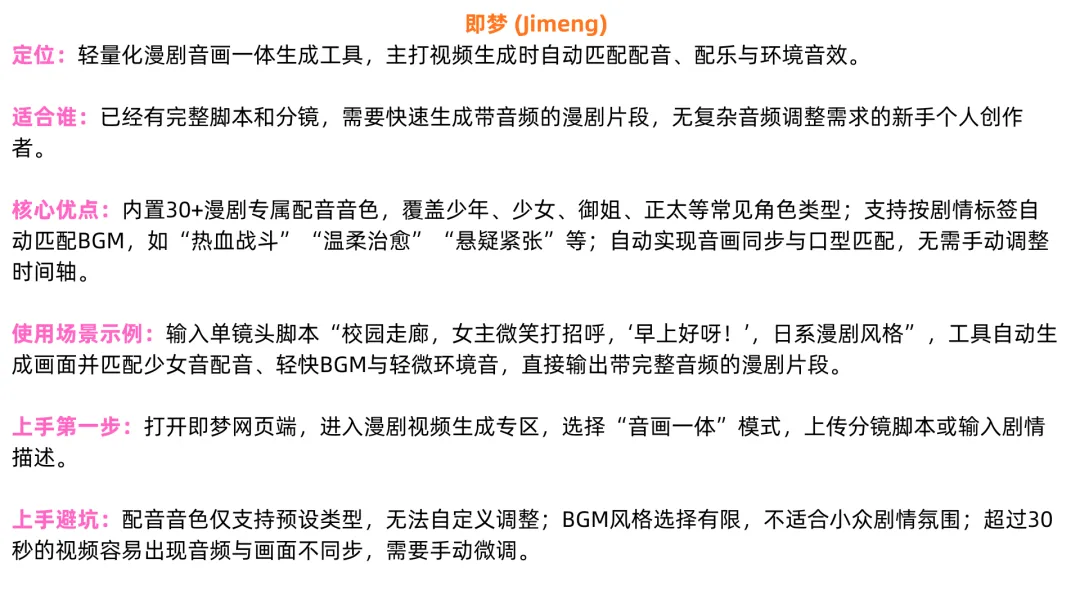 即梦 (Jimeng)

定位：轻量化漫剧音画一体生成工具，主打视频生成时自动匹配配音、配乐与环境音效。

适合谁：已经有完整脚本和分镜，需要快速生成带音频的漫剧片段，无复杂音频调整需求的新手个人创作者。

核心优点：内置30+漫剧专属配音音色，覆盖少年、少女、御姐、正太等常见角色类型；支持按剧情标签自动匹配BGM，如“热血战斗”“温柔治愈”“悬疑紧张”等；自动实现音画同步与口型匹配，无需手动调整时间轴。

使用场景示例：输入单镜头脚本“校园走廊，女主微笑打招呼，‘早上好呀！’，日系漫剧风格”，工具自动生成画面并匹配少女音配音、轻快BGM与轻微环境音，直接输出带完整音频的漫剧片段。

上手第一步：打开即梦网页端，进入漫剧视频生成专区，选择“音画一体”模式，上传分镜脚本或输入剧情描述。

上手避坑：配音音色仅支持预设类型，无法自定义调整；BGM风格选择有限，不适合小众剧情氛围；超过30秒的视频容易出现音频与画面不同步，需要手动微调。